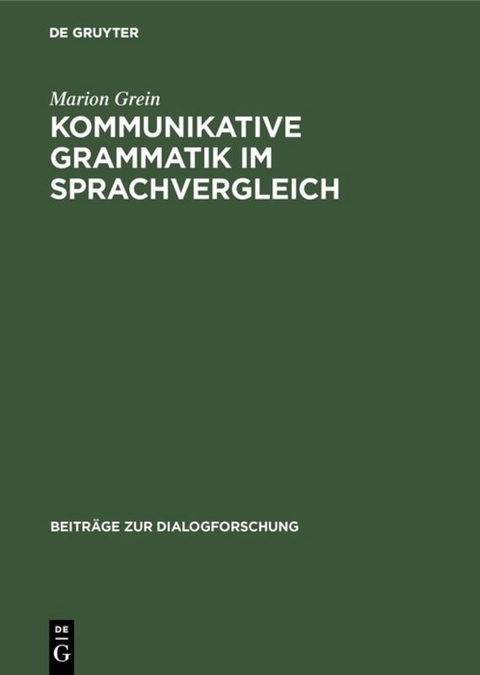 DE GRUYTER

Marion Grein

KOMMUNIKATIVE GRAMMATIK IM SPRACHVERGLEICH

BEITRÄGE ZUR DIALOGFORSCHUNG

DE G